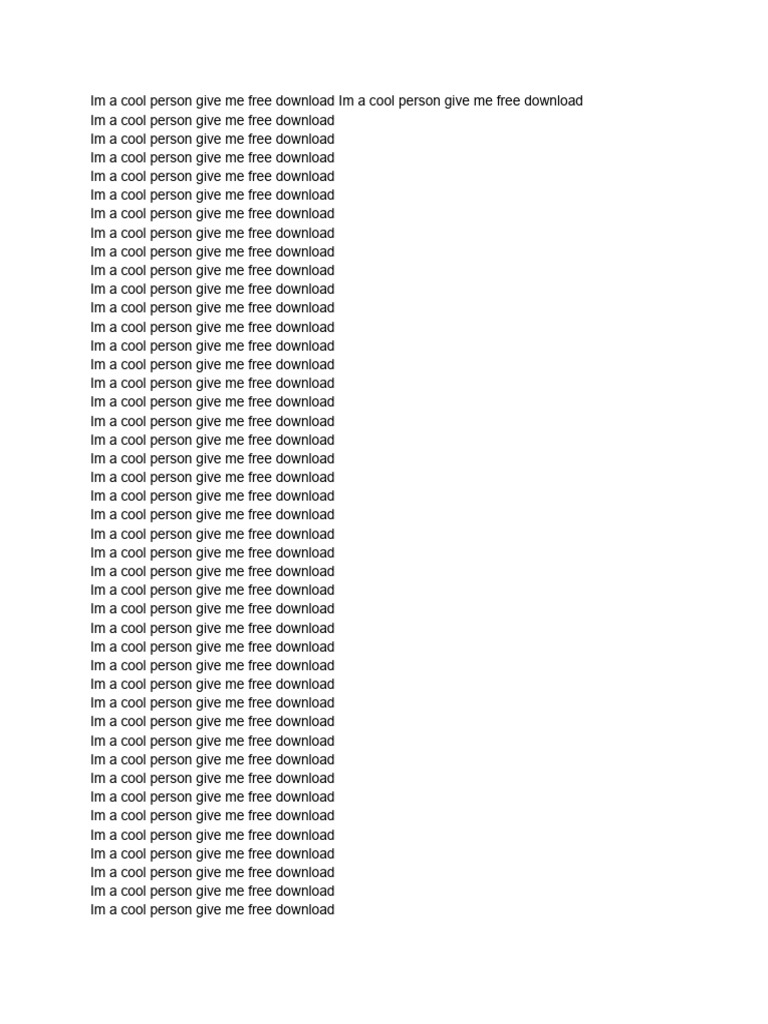 Im a cool person give me free download Im a cool person give me free download
Im a cool person give me free download
Im a cool person give me free download
Im a cool person give me free download
Im a cool person give me free download
Im a cool person give me free download
Im a cool person give me free download
Im a cool person give me free download
Im a cool person give me free download
Im a cool person give me free download
Im a cool person give me free download
Im a cool person give me free download
Im a cool person give me free download
Im a cool person give me free download
Im a cool person give me free download
Im a cool person give me free download
Im a cool person give me free download
Im a cool person give me free download
Im a cool person give me free download
Im a cool person give me free download
Im a cool person give me free download
Im a cool person give me free download
Im a cool person give me free download
Im a cool person give me free download
Im a cool person give me free download
Im a cool person give me free download
Im a cool person give me free download
Im a cool person give me free download
Im a cool person give me free download
Im a cool person give me free download
Im a cool person give me free download
Im a cool person give me free download
Im a cool person give me free download
Im a cool person give me free download
Im a cool person give me free download
Im a cool person give me free download
Im a cool person give me free download
Im a cool person give me free download
Im a cool person give me free download
Im a cool person give me free download
Im a cool person give me free download
Im a cool person give me free download
Im a cool person give me free download
Im a cool person give me free download